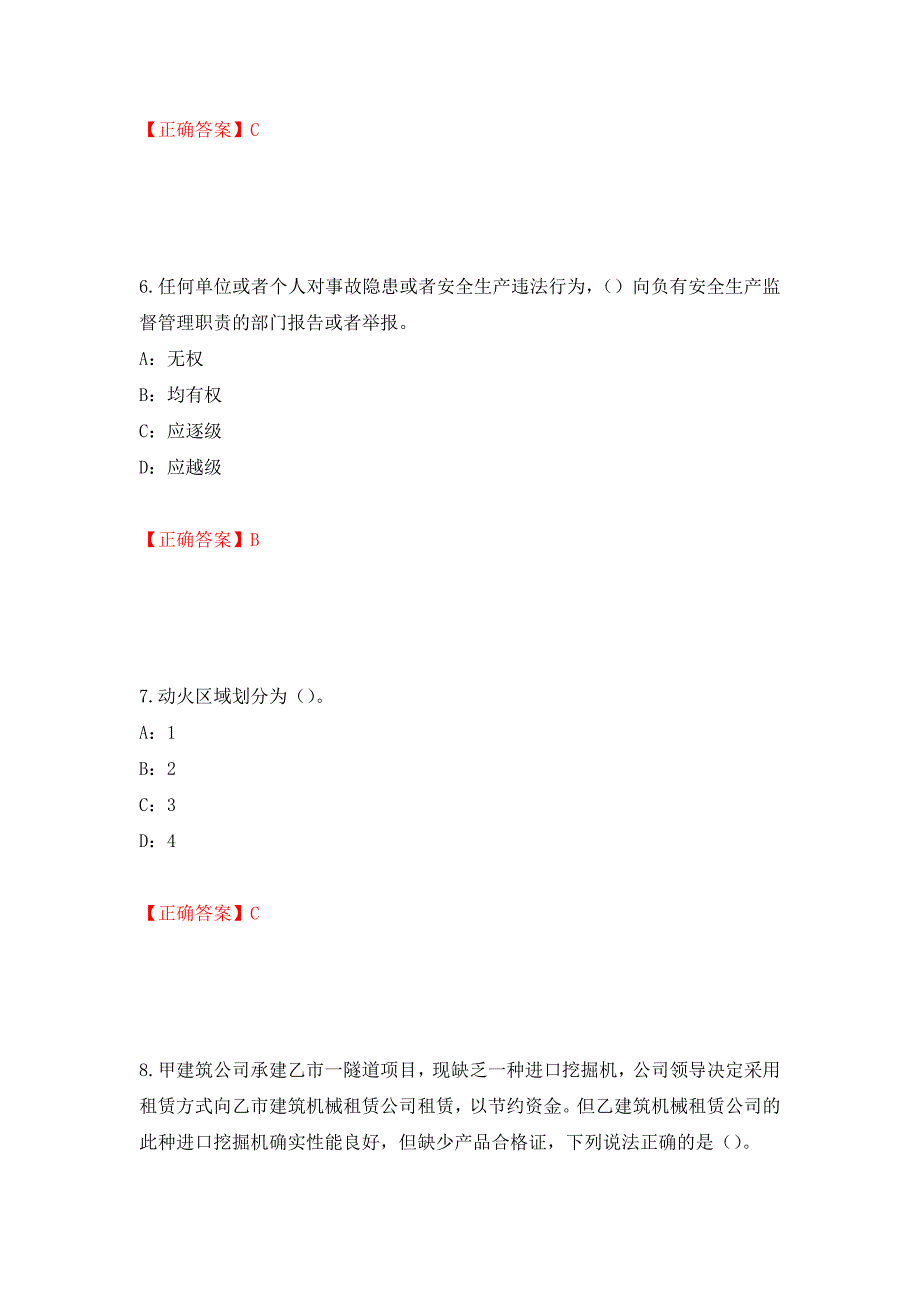 【正确答案】C

6.任何单位或者个人对事故隐患或者安全生产违法行为，（）向负有安全生产监督管理职责的部门报告或者举报。

A：无权

B：均有权

C：应逐级

D：应越级

【正确答案】B

7.动火区域划分为（）。

A：1

B：2

C：3

D：4

【正确答案】C

8.甲建筑公司承建乙市一隧道项目，现缺乏一种进口挖掘机，公司领导决定采用租赁方式向乙市建筑机械租赁公司租赁，以节约资金。但乙建筑机械租赁公司的此种进口挖掘机确实性能良好，但缺少产品合格证，下列说法正确的是（）。